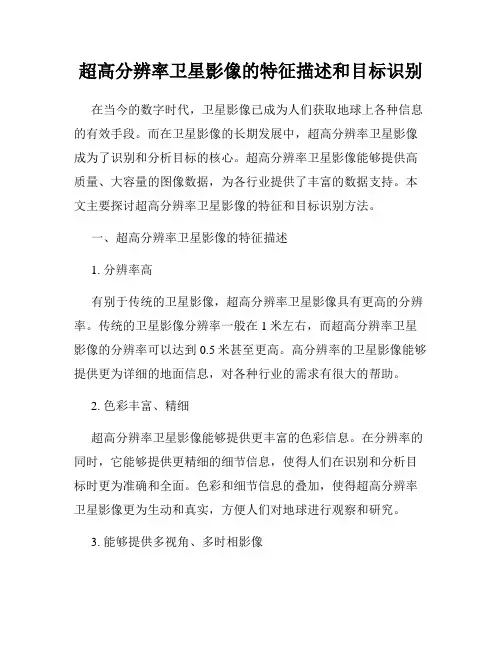 超高分辨率卫星影像的特征描述和目标识别

在当今的数字时代，卫星影像已成为人们获取地球上各种信息的有效手段。而在卫星影像的长期发展中，超高分辨率卫星影像成为了识别和分析目标的核心。超高分辨率卫星影像能够提供高质量、大容量的图像数据，为各行业提供了丰富的数据支持。本文主要探讨超高分辨率卫星影像的特征和目标识别方法。

一、超高分辨率卫星影像的特征描述

1. 分辨率高

有别于传统的卫星影像，超高分辨率卫星影像具有更高的分辨率。传统的卫星影像分辨率一般在 1 米左右，而超高分辨率卫星影像的分辨率可以达到 0.5 米甚至更高。高分辨率的卫星影像能够提供更为详细的地面信息，对各种行业的需求有很大的帮助。

2. 色彩丰富、精细

超高分辨率卫星影像能够提供更丰富的色彩信息。在分辨率的同时，它能够提供更精细的细节信息，使得人们在识别和分析目标时更为准确和全面。色彩和细节信息的叠加，使得超高分辨率卫星影像更为生动和真实，方便人们对地球进行观察和研究。

3. 能够提供多视角、多时相影像